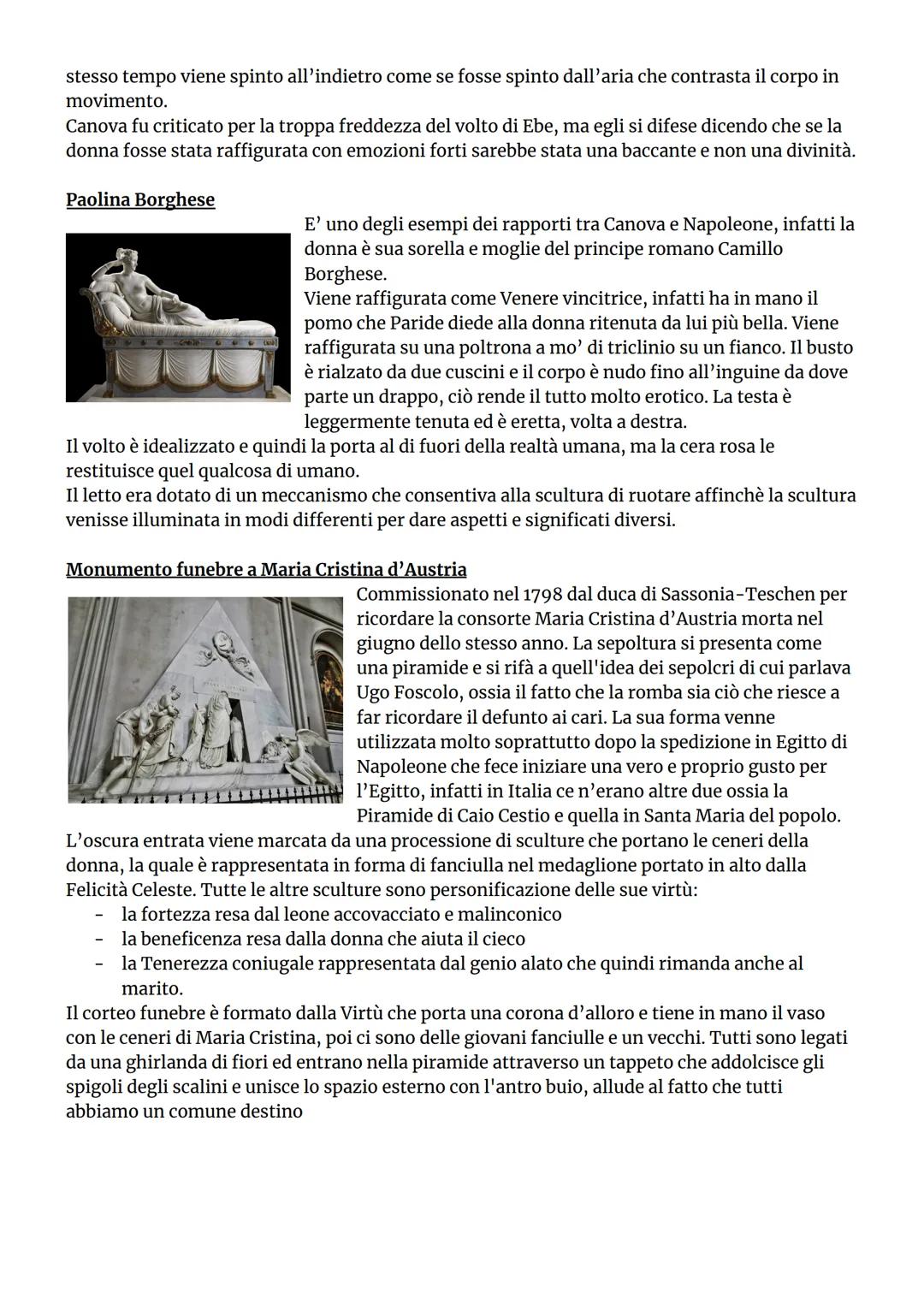 stesso tempo viene spinto all'indietro come se fosse spinto dall'aria che contrasta il corpo in movimento.
Canova fu criticato per la troppa freddezza del volto di Ebe, ma egli si difese dicendo che se la donna fosse stata raffigurata con emozioni forti sarebbe stata una baccante e non una divinità.

Paolina Borghese

E' uno degli esempi dei rapporti tra Canova e Napoleone, infatti la donna è sua sorella e moglie del principe romano Camillo Borghese.
Viene raffigurata come Venere vincitrice, infatti ha in mano il pomo che Paride diede alla donna ritenuta da lui più bella. Viene raffigurata su una poltrona a mo' di triclinio su un fianco. Il busto è rialzato da due cuscini e il corpo è nudo fino all'inguine da dove parte un drappo, ciò rende il tutto molto erotico. La testa è leggermente tenuta ed è eretta, volta a destra.
Il volto è idealizzato e quindi la porta al di fuori della realtà umana, ma la cera rosa le restituisce quel qualcosa di umano.
Il letto era dotato di un meccanismo che consentiva alla scultura di ruotare affinchè la scultura venisse illuminata in modi differenti per dare aspetti e significati diversi.

Monumento funebre a Maria Cristina d'Austria

Commissionato nel 1798 dal duca di Sassonia-Teschen per ricordare la consorte Maria Cristina d'Austria morta nel giugno dello stesso anno. La sepoltura si presenta come una piramide e si rifà a quell'idea dei sepolcri di cui parlava Ugo Foscolo, ossia il fatto che la romba sia ciò che riesce a far ricordare il defunto ai cari. La sua forma venne utilizzata molto soprattutto dopo la spedizione in Egitto di Napoleone che fece iniziare una vero e proprio gusto per l'Egitto, infatti in Italia ce n'erano altre due ossia la Piramide di Caio Cestio e quella in Santa Maria del popolo.
L'oscura entrata viene marcata da una processione di sculture che portano le ceneri della donna, la quale è rappresentata in forma di fanciulla nel medaglione portato in alto dalla Felicità Celeste. Tutte le altre sculture sono personificazione delle sue virtù:
- la fortezza resa dal leone accovacciato e malinconico
- la beneficenza resa dalla donna che aiuta il cieco
- la Tenerezza coniugale rappresentata dal genio alato che quindi rimanda anche al marito.
Il corteo funebre è formato dalla Virtù che porta una corona d'alloro e tiene in mano il vaso con le ceneri di Maria Cristina, poi ci sono delle giovani fanciulle e un vecchi. Tutti sono legati da una ghirlanda di fiori ed entrano nella piramide attraverso un tappeto che addolcisce gli spigoli degli scalini e unisce lo spazio esterno con l'antro buio, allude al fatto che tutti abbiamo un comune destino